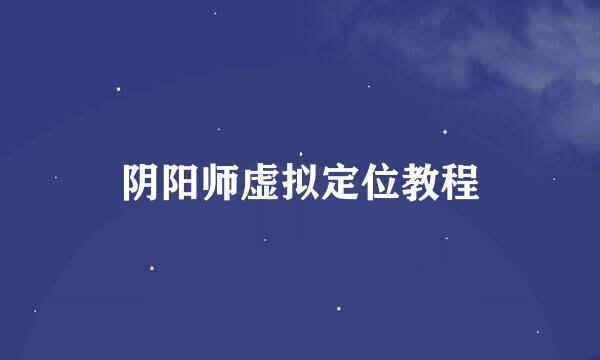 阴阳师虚拟定位教程